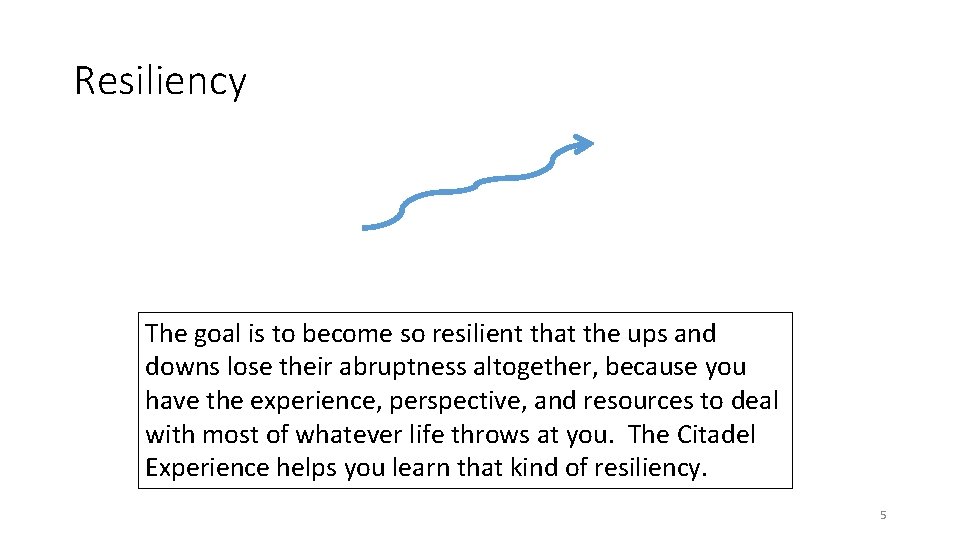 Resiliency

The goal is to become so resilient that the ups and downs lose their abruptness altogether, because you have the experience, perspective, and resources to deal with most of whatever life throws at you. The Citadel Experience helps you learn that kind of resiliency.

5